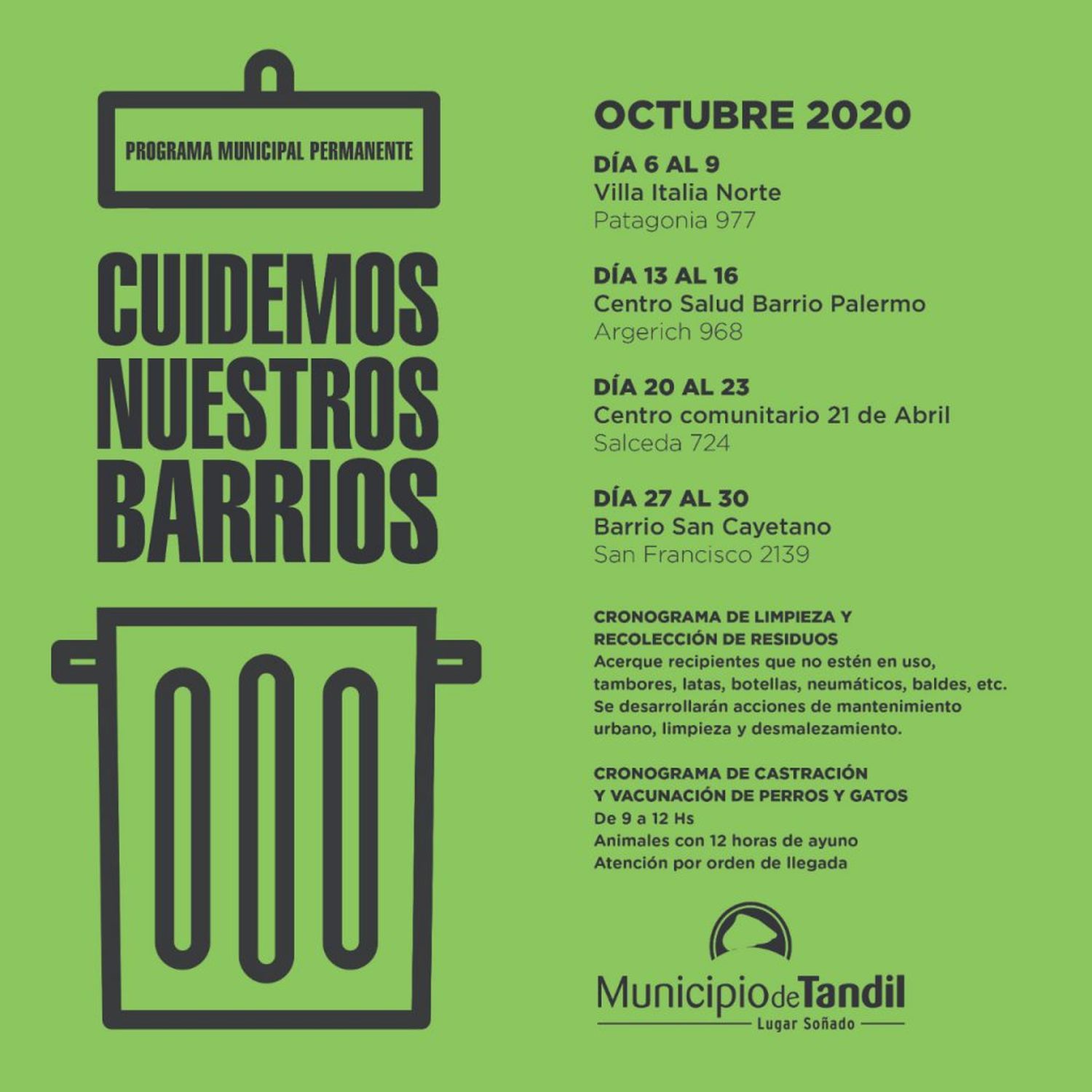 PROGRAMA MUNICIPAL PERMANENTE

CUIDEMOS NUESTROS BARRIOS

OCTUBRE 2020

DÍA 6 AL 9
Villa Italia Norte
Patagonia 977

DÍA 13 AL 16
Centro Salud Barrio Palermo
Argerich 968

DÍA 20 AL 23
Centro comunitario 21 de Abril
Salceda 724

DÍA 27 AL 30
Barrio San Cayetano
San Francisco 2139

CRONOGRAMA DE LIMPIEZA Y RECOLECCIÓN DE RESIDUOS
Acerque recipientes que no estén en uso, tambores, latas, botellas, neumáticos, baldes, etc. Se desarrollarán acciones de mantenimiento urbano, limpieza y desmalezamiento.

CRONOGRAMA DE CASTRACIÓN Y VACUNACIÓN DE PERROS Y GATOS
De 9 a 12 Hs
Animales con 12 horas de ayuno
Atención por orden de llegada

Municipio de Tandil
Lugar Soñado